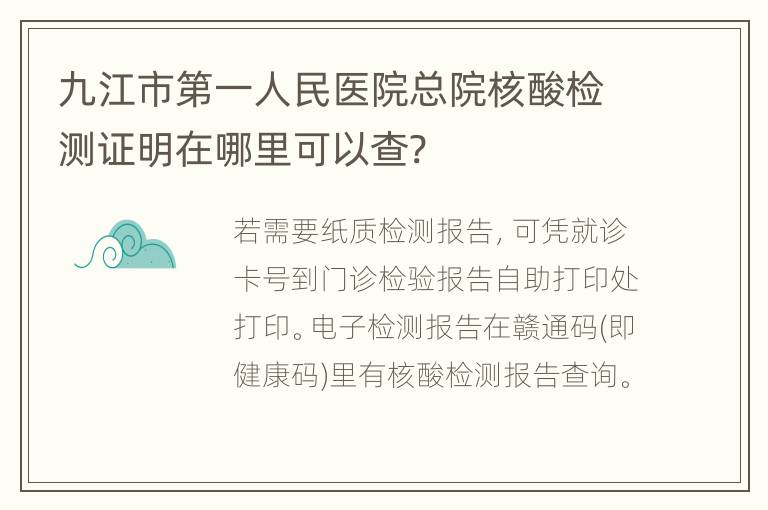 九江市第一人民医院总院核酸检测证明在哪里可以查?

若需要纸质检测报告, 可凭就诊卡号到门诊检验报告自助打印处打印。电子检测报告在赣通码(即健康码)里有核酸检测报告查询。